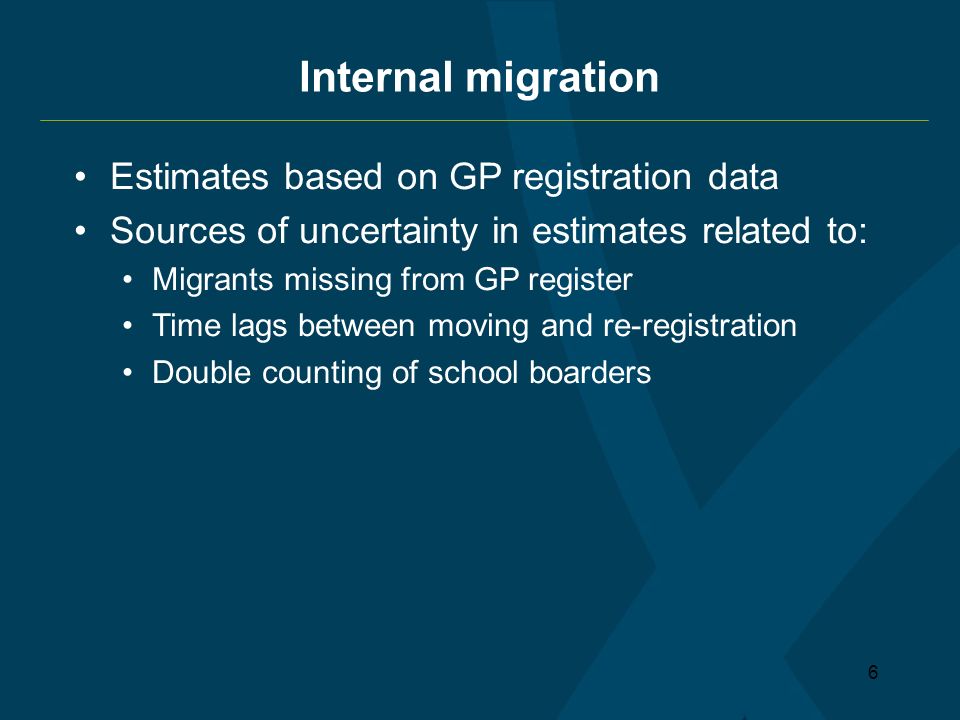 Internal migration

• Estimates based on GP registration data
• Sources of uncertainty in estimates related to:
  • Migrants missing from GP register
  • Time lags between moving and re-registration
  • Double counting of school boarders

6